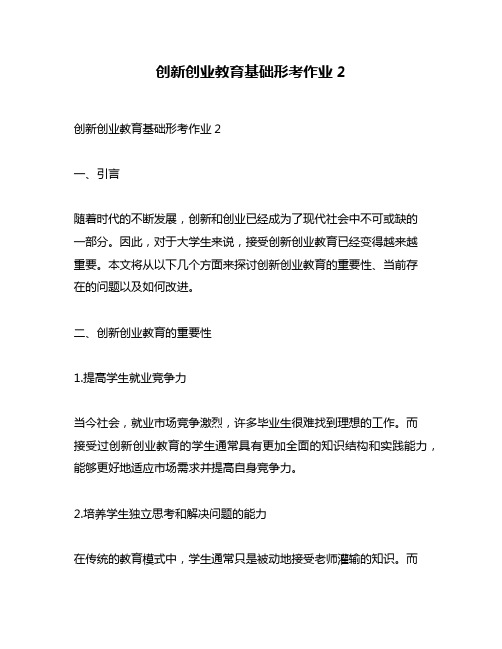 创新创业教育基础形考作业 2

创新创业教育基础形考作业 2

一、引言

随着时代的不断发展，创新和创业已经成为了现代社会中不可或缺的一部分。因此，对于大学生来说，接受创新创业教育已经变得越来越重要。本文将从以下几个方面来探讨创新创业教育的重要性、当前存在的问题以及如何改进。

二、创新创业教育的重要性

1.提高学生就业竞争力

当今社会，就业市场竞争激烈，许多毕业生很难找到理想的工作。而接受过创新创业教育的学生通常具有更加全面的知识结构和实践能力，能够更好地适应市场需求并提高自身竞争力。

2.培养学生独立思考和解决问题的能力

在传统的教育模式中，学生通常只是被动地接受老师灌输的知识。而